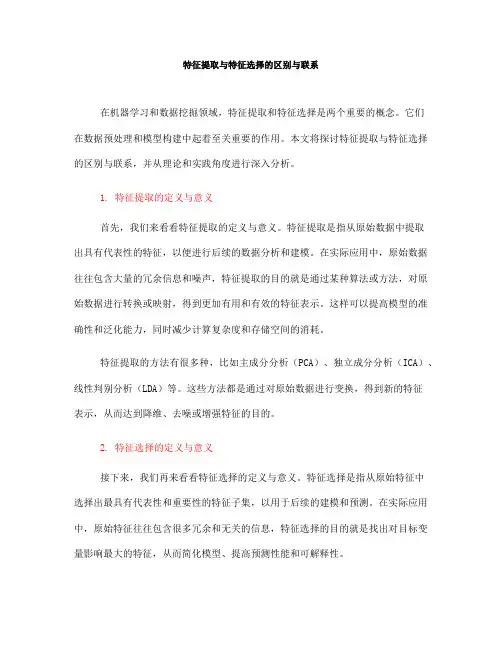 特征提取与特征选择的区别与联系

在机器学习和数据挖掘领域，特征提取和特征选择是两个重要的概念。它们在数据预处理和模型构建中起着至关重要的作用。本文将探讨特征提取与特征选择的区别与联系，并从理论和实践角度进行深入分析。

1. 特征提取的定义与意义

首先，我们来看看特征提取的定义与意义。特征提取是指从原始数据中提取出具有代表性的特征，以便进行后续的数据分析和建模。在实际应用中，原始数据往往包含大量的冗余信息和噪声，特征提取的目的就是通过某种算法或方法，对原始数据进行转换或映射，得到更加有用和有效的特征表示。这样可以提高模型的准确性和泛化能力，同时减少计算复杂度和存储空间的消耗。

特征提取的方法有很多种，比如主成分分析（PCA）、独立成分分析（ICA）、线性判别分析（LDA）等。这些方法都是通过对原始数据进行变换，得到新的特征表示，从而达到降维、去噪或增强特征的目的。

2. 特征选择的定义与意义

接下来，我们再来看看特征选择的定义与意义。特征选择是指从原始特征中选择出最具有代表性和重要性的特征子集，以用于后续的建模和预测。在实际应用中，原始特征往往包含很多冗余和无关的信息，特征选择的目的就是找出对目标变量影响最大的特征，从而简化模型、提高预测性能和可解释性。